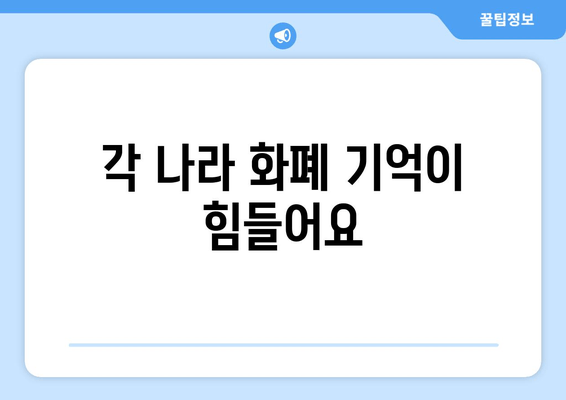 꿀팁정보

각 나라 화폐 기억이 힘들어요